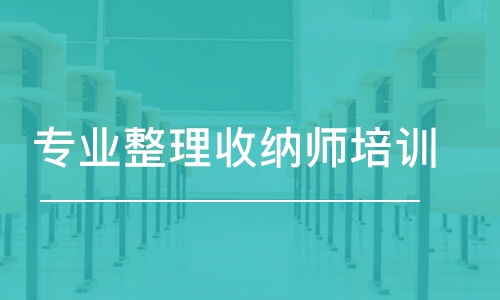 专业整理收纳师培训